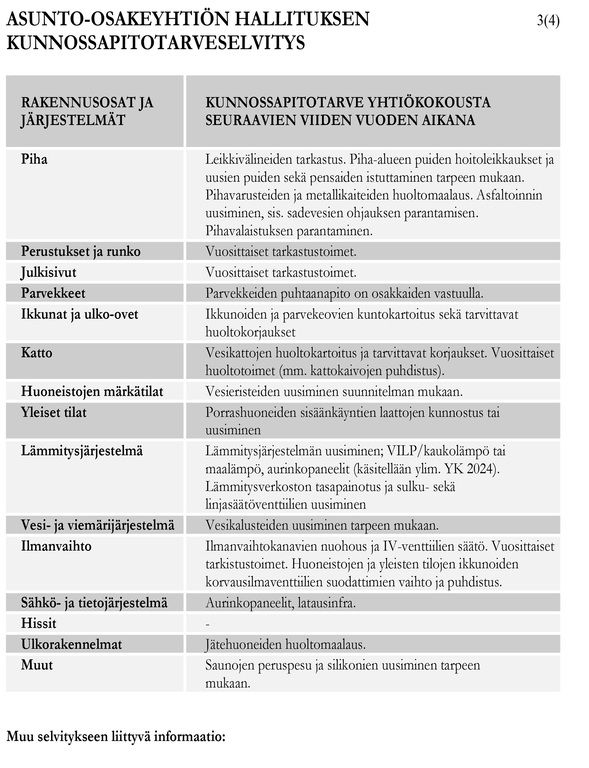 ASUNTO-OSAKEYHTIÖN HALLITUKSEN KUNNOSSAPITOTARVESELVITYS

3(4)

| RAKENNUSOSAT JA JÄRJESTELMÄT | KUNNOSSAPITOTARVE YHTIÖKOKOUSTA SEURAAVIEN VIIDEN VUODEN AIKANA |
|---|---|
| Piha | Leikkivälineiden tarkastus. Piha-alueen puiden hoitoleikkaukset ja uusien puiden sekä pensaiden istuttaminen tarpeen mukaan. Pihavarusteiden ja metallikaiteiden huoltomaalaus. Asfaltoinnin uusiminen, sis. sadevesien ohjauksen parantamisen. Pihavalaistuksen parantaminen. |
| Perustukset ja runko | Vuosittaiset tarkastustoimet. |
| Julkisivut | Vuosittaiset tarkastustoimet. |
| Parvekkeet | Parvekkeiden puhtaanapito on osakkaiden vastuulla. |
| Ikkunat ja ulko-ovet | Ikkunoiden ja parvekeovien kuntokartoitus sekä tarvittavat huoltokorjaukset |
| Katto | Vesikattojen huoltokartoitus ja tarvittavat korjaukset. Vuosittaiset huoltotoimet (mm. kattokaivojen puhdistus). |
| Huoneistojen märkätilat | Vesieristeiden uusiminen suunnitelman mukaan. |
| Yleiset tilat | Porrashuoneiden sisäänkäyntien laattojen kunnostus tai uusiminen |
| Lämmitysjärjestelmä | Lämmitysjärjestelmän uusiminen; VILP/kaukolämpö tai maalämpö, aurinkopaneelit (käsitellään ylim. YK 2024). Lämmitysverkoston tasapainotus ja sulku- sekä linjasäätöventtiilien uusiminen |
| Vesi- ja viemärijärjestelmä | Vesikalusteiden uusiminen tarpeen mukaan. |
| Ilmanvaihto | Ilmanvaihtokanavien nuohous ja IV-venttiilien säätö. Vuosittaiset tarkistustoimet. Huoneistojen ja yleisten tilojen ikkunoiden korvausilmaventtiilien suodattimien vaihto ja puhdistus. |
| Sähkö- ja tietojärjestelmä | Aurinkopaneelit, latausinfra. |
| Hissit | - |
| Ulkorakennelmat | Jätehuoneiden huoltomaalaus. |
| Muut | Saunojen peruspesu ja silikonien uusiminen tarpeen mukaan. |

Muu selvitykseen liittyvä informaatio: